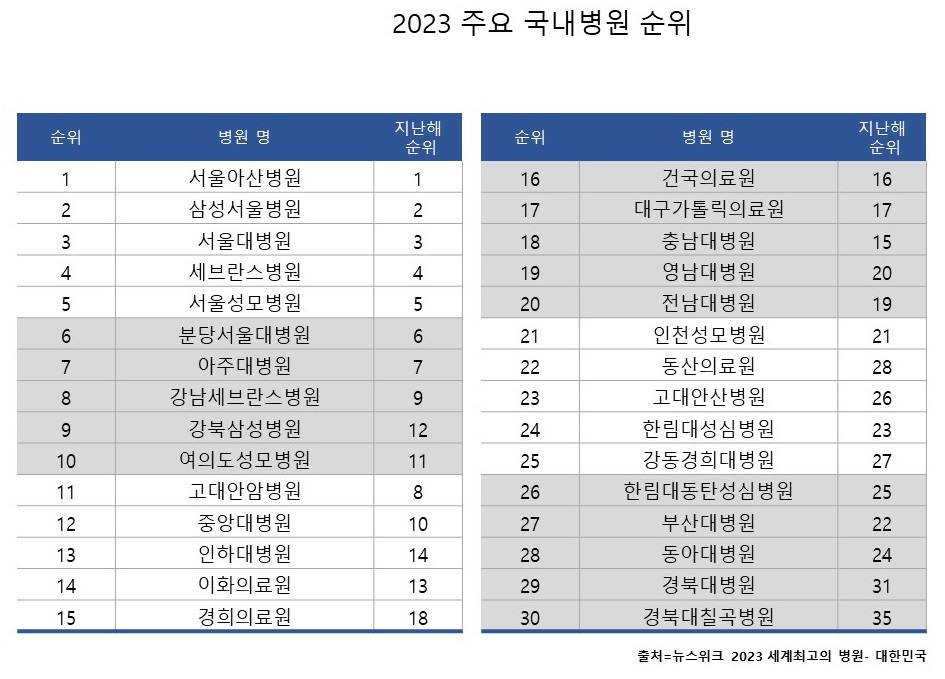 2023 주요 국내병원 순위

| 순위 | 병원 명 | 지난해 순위 |
|---|---|---|
| 1 | 서울아산병원 | 1 |
| 2 | 삼성서울병원 | 2 |
| 3 | 서울대병원 | 3 |
| 4 | 세브란스병원 | 4 |
| 5 | 서울성모병원 | 5 |
| 6 | 분당서울대병원 | 6 |
| 7 | 아주대병원 | 7 |
| 8 | 강남세브란스병원 | 9 |
| 9 | 강북삼성병원 | 12 |
| 10 | 여의도성모병원 | 11 |
| 11 | 고대안암병원 | 8 |
| 12 | 중앙대병원 | 10 |
| 13 | 인하대병원 | 14 |
| 14 | 이화의료원 | 13 |
| 15 | 경희의료원 | 18 |

| 순위 | 병원 명 | 지난해 순위 |
|---|---|---|
| 16 | 건국의료원 | 16 |
| 17 | 대구가톨릭의료원 | 17 |
| 18 | 충남대병원 | 15 |
| 19 | 영남대병원 | 20 |
| 20 | 전남대병원 | 19 |
| 21 | 인천성모병원 | 21 |
| 22 | 동산의료원 | 28 |
| 23 | 고대안산병원 | 26 |
| 24 | 한림대성심병원 | 23 |
| 25 | 강동경희대병원 | 27 |
| 26 | 한림대동탄성심병원 | 25 |
| 27 | 부산대병원 | 22 |
| 28 | 동아대병원 | 24 |
| 29 | 경북대병원 | 31 |
| 30 | 경북대칠곡병원 | 35 |

출처=뉴스위크 2023 세계최고의 병원- 대한민국